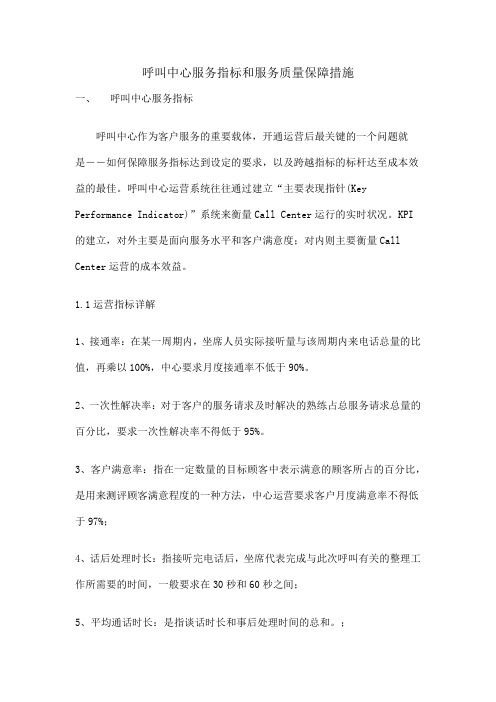 呼叫中心服务指标和服务质量保障措施

一、　呼叫中心服务指标

呼叫中心作为客户服务的重要载体，开通运营后最关键的一个问题就是——如何保障服务指标达到设定的要求，以及跨越指标的标杆达至成本效益的最佳。呼叫中心运营系统往往通过建立“主要表现指针(Key Performance Indicator)”系统来衡量Call Center运行的实时状况。KPI的建立，对外主要是面向服务水平和客户满意度；对内则主要衡量Call Center运营的成本效益。

1.1运营指标详解

1、接通率：在某一周期内，坐席人员实际接听量与该周期内来电话总量的比值，再乘以100%，中心要求月度接通率不低于90%。

2、一次性解决率：对于客户的服务请求及时解决的熟练占总服务请求总量的百分比，要求一次性解决率不得低于95%。

3、客户满意率：指在一定数量的目标顾客中表示满意的顾客所占的百分比，是用来测评顾客满意程度的一种方法，中心运营要求客户月度满意率不得低于97%；

4、话后处理时长：指接听完电话后，坐席代表完成与此次呼叫有关的整理工作所需要的时间，一般要求在30秒和60秒之间；

5、平均通话时长：是指谈话时长和事后处理时间的总和。；